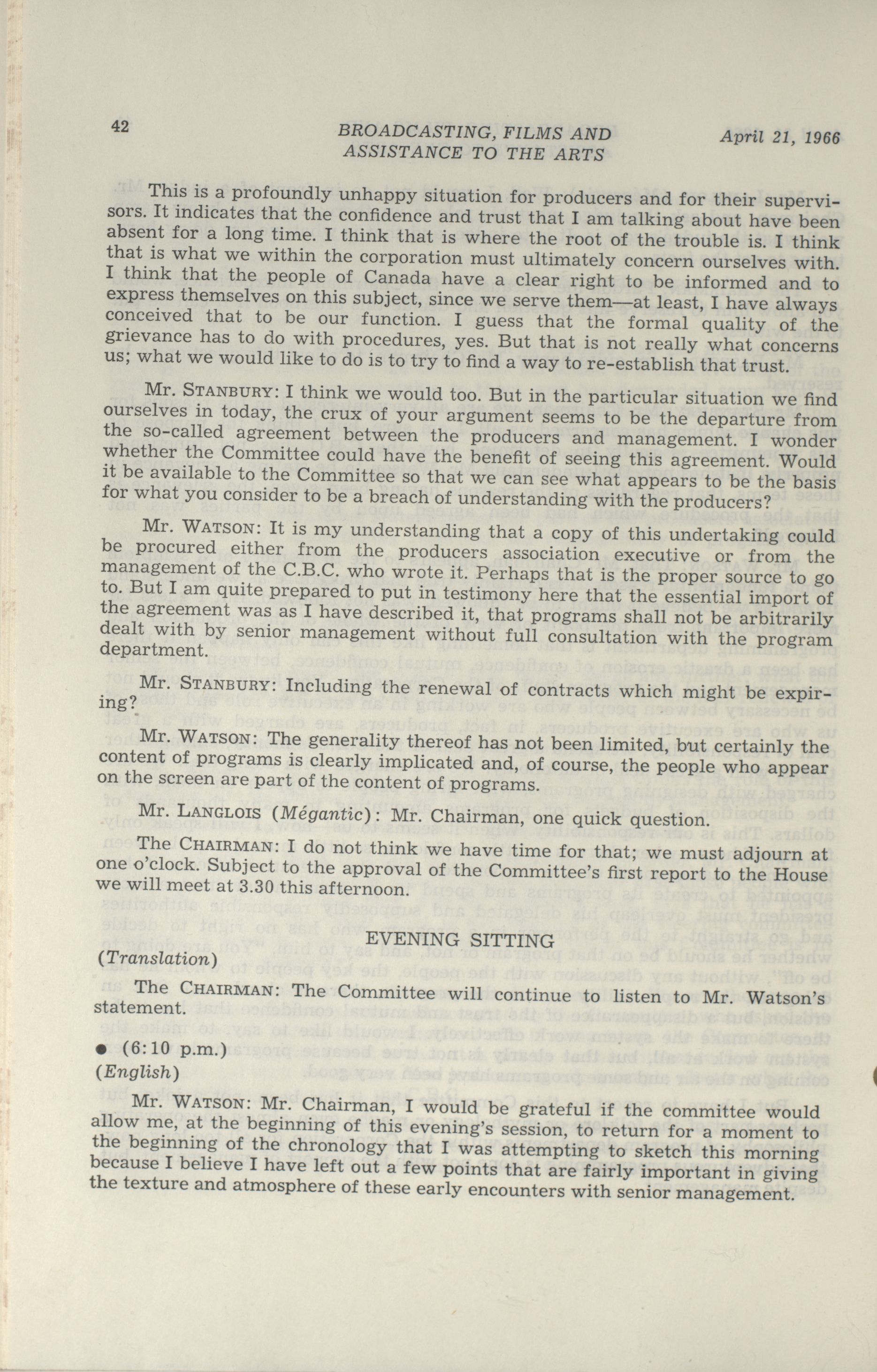 42 BROADCASTING, FILMS AND ASSISTANCE TO THE ARTS April 21, 1966

This is a profoundly unhappy situation for producers and for their supervisors. It indicates that the confidence and trust that I am talking about have been absent for a long time. I think that is where the root of the trouble is. I think that is what we within the corporation must ultimately concern ourselves with. I think that the people of Canada have a clear right to be informed and to express themselves on this subject, since we serve them—at least, I have always conceived that to be our function. I guess that the formal quality of the grievance has to do with procedures, yes. But that is not really what concerns us; what we would like to do is to try to find a way to re-establish that trust.

Mr. STANBURY: I think we would too. But in the particular situation we find ourselves in today, the crux of your argument seems to be the departure from the so-called agreement between the producers and management. I wonder whether the Committee could have the benefit of seeing this agreement. Would it be available to the Committee so that we can see what appears to be the basis for what you consider to be a breach of understanding with the producers?

Mr. WATSON: It is my understanding that a copy of this undertaking could be procured either from the producers association executive or from the management of the C.B.C. who wrote it. Perhaps that is the proper source to go to. But I am quite prepared to put in testimony here that the essential import of the agreement was as I have described it, that programs shall not be arbitrarily dealt with by senior management without full consultation with the program department.

Mr. STANBURY: Including the renewal of contracts which might be expiring?

Mr. WATSON: The generality thereof has not been limited, but certainly the content of programs is clearly implicated and, of course, the people who appear on the screen are part of the content of programs.

Mr. LANGLOIS (Mégantic): Mr. Chairman, one quick question.

The CHAIRMAN: I do not think we have time for that; we must adjourn at one o'clock. Subject to the approval of the Committee's first report to the House we will meet at 3.30 this afternoon.

EVENING SITTING

(Translation)

The CHAIRMAN: The Committee will continue to listen to Mr. Watson's statement.

● (6:10 p.m.)

(English)

Mr. WATSON: Mr. Chairman, I would be grateful if the committee would allow me, at the beginning of this evening's session, to return for a moment to the beginning of the chronology that I was attempting to sketch this morning because I believe I have left out a few points that are fairly important in giving the texture and atmosphere of these early encounters with senior management.